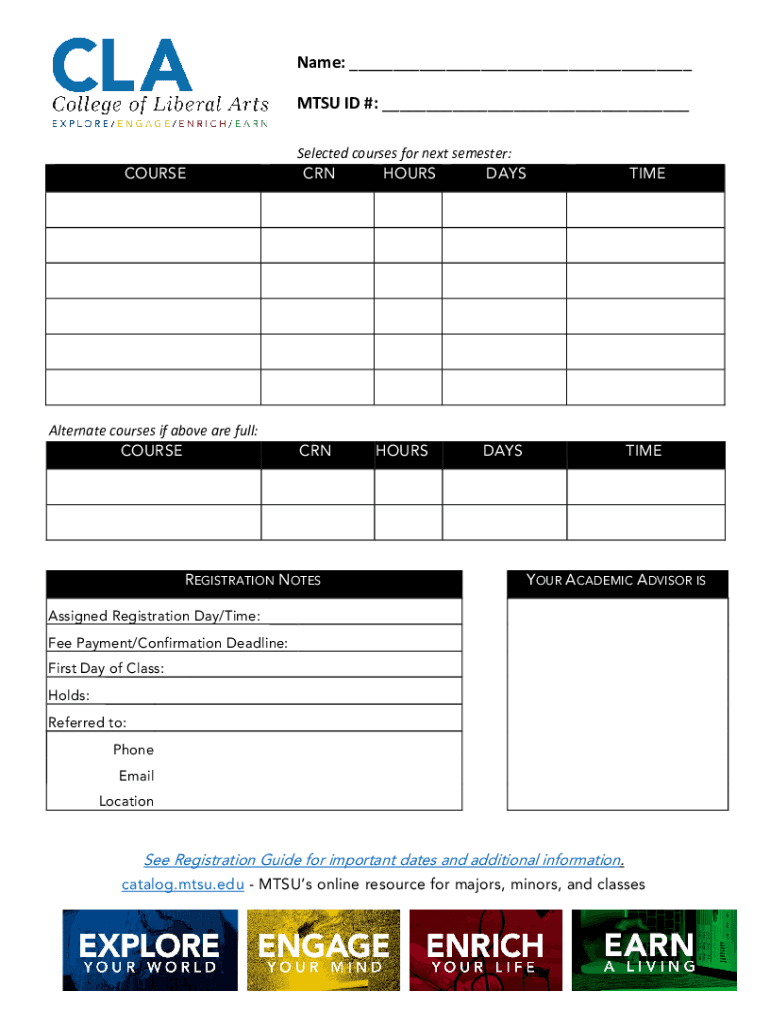 CLA
College of Liberal Arts
EXPLORE/ENGAGE/ENRICH/EARN

Name: ______________________________________

MTSU ID #: __________________________________

Selected courses for next semester:

| COURSE | CRN | HOURS | DAYS | TIME |
|---|---|---|---|---|
| | | | | |
| | | | | |
| | | | | |
| | | | | |
| | | | | |
| | | | | |

Alternate courses if above are full:

| COURSE | CRN | HOURS | DAYS | TIME |
|---|---|---|---|---|
| | | | | |
| | | | | |

REGISTRATION NOTES

Assigned Registration Day/Time:
Fee Payment/Confirmation Deadline:
First Day of Class:
Holds:
Referred to:
Phone
Email
Location

YOUR ACADEMIC ADVISOR IS

See Registration Guide for important dates and additional information.
catalog.mtsu.edu - MTSU's online resource for majors, minors, and classes

EXPLORE YOUR WORLD
ENGAGE YOUR MIND
ENRICH YOUR LIFE
EARN A LIVING